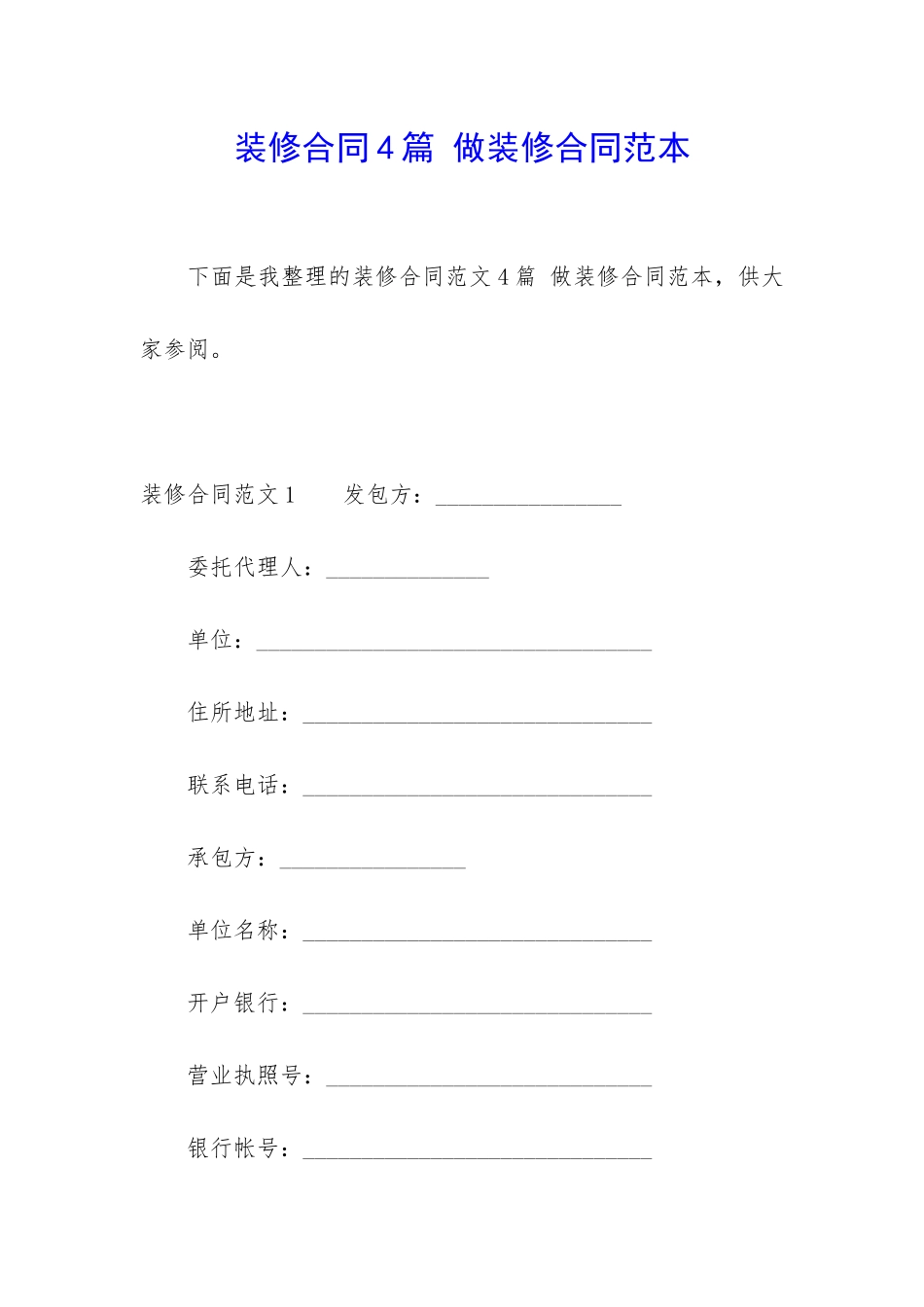 装修合同4篇 做装修合同范本

下面是我整理的装修合同范文4篇 做装修合同范本，供大家参阅。

装修合同范文1　　发包方：________________

委托代理人：______________

单位：__________________________________

住所地址：______________________________

联系电话：______________________________

承包方：________________

单位名称：______________________________

开户银行：______________________________

营业执照号：____________________________

银行帐号：______________________________